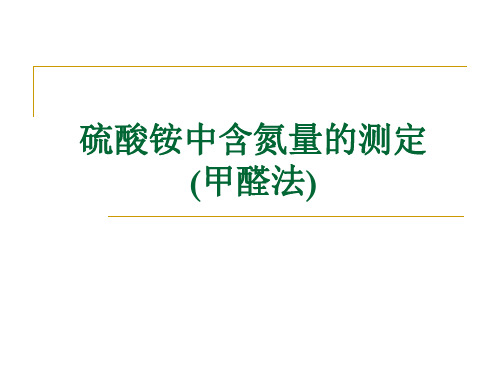 硫酸铵中含氮量的测定
(甲醛法)